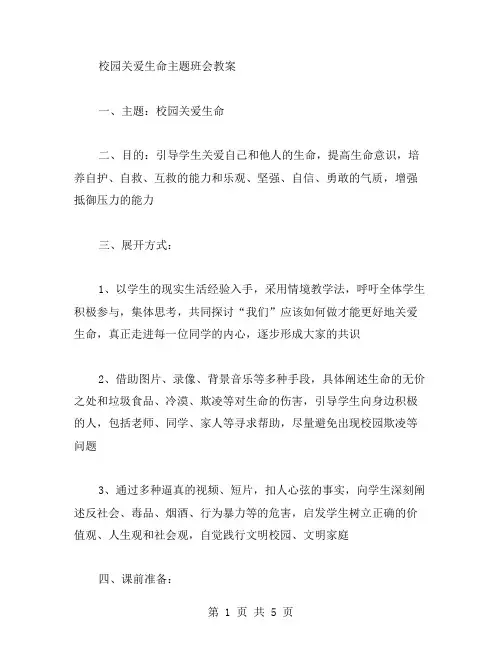 校园关爱生命主题班会教案

一、主题：校园关爱生命

二、目的：引导学生关爱自己和他人的生命，提高生命意识，培养自护、自救、互救的能力和乐观、坚强、自信、勇敢的气质，增强抵御压力的能力

三、展开方式：

1、以学生的现实生活经验入手，采用情境教学法，呼吁全体学生积极参与，集体思考，共同探讨“我们”应该如何做才能更好地关爱生命，真正走进每一位同学的内心，逐步形成大家的共识

2、借助图片、录像、背景音乐等多种手段，具体阐述生命的无价之处和垃圾食品、冷漠、欺凌等对生命的伤害，引导学生向身边积极的人，包括老师、同学、家人等寻求帮助，尽量避免出现校园欺凌等问题

3、通过多种逼真的视频、短片，扣人心弦的事实，向学生深刻阐述反社会、毒品、烟酒、行为暴力等的危害，启发学生树立正确的价值观、人生观和社会观，自觉践行文明校园、文明家庭

四、课前准备：

第 1 页 共 5 页